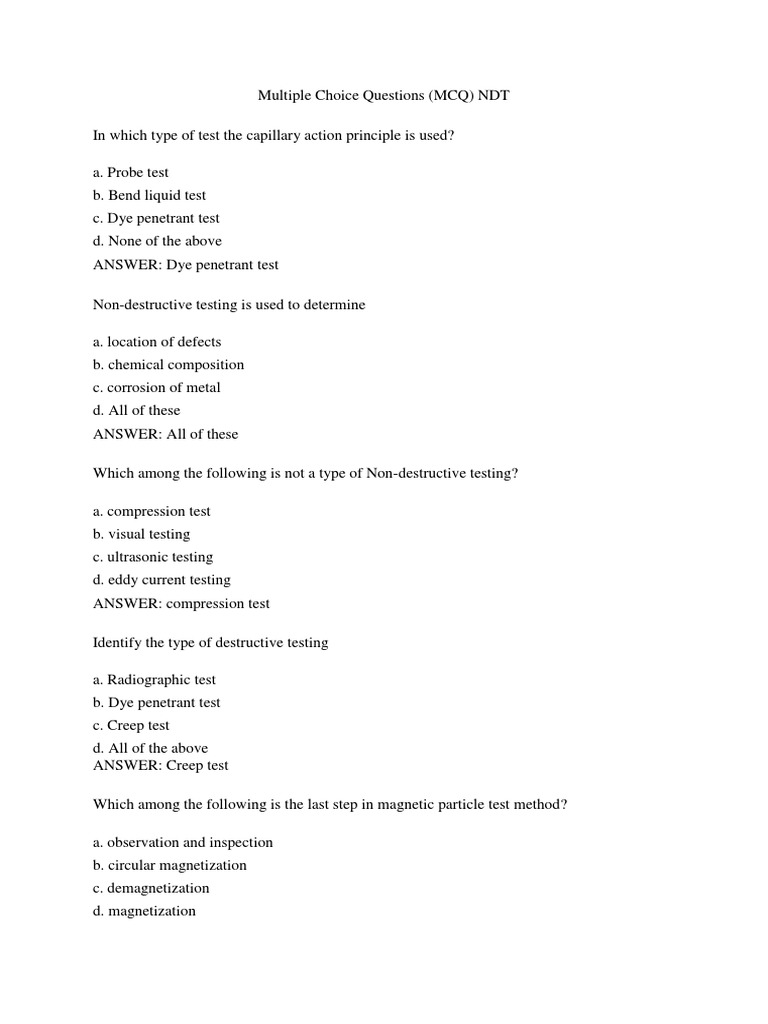 Multiple Choice Questions (MCQ) NDT

In which type of test the capillary action principle is used?

a. Probe test
b. Bend liquid test
c. Dye penetrant test
d. None of the above
ANSWER: Dye penetrant test

Non-destructive testing is used to determine

a. location of defects
b. chemical composition
c. corrosion of metal
d. All of these
ANSWER: All of these

Which among the following is not a type of Non-destructive testing?

a. compression test
b. visual testing
c. ultrasonic testing
d. eddy current testing
ANSWER: compression test

Identify the type of destructive testing

a. Radiographic test
b. Dye penetrant test
c. Creep test
d. All of the above
ANSWER: Creep test

Which among the following is the last step in magnetic particle test method?

a. observation and inspection
b. circular magnetization
c. demagnetization
d. magnetization